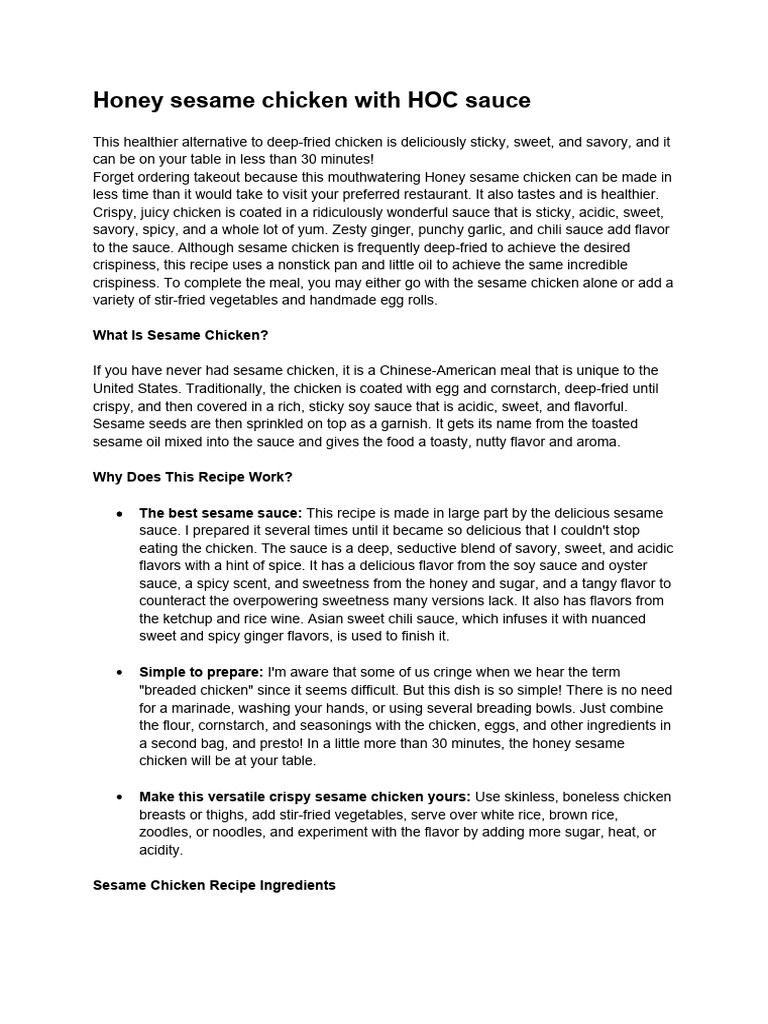 Honey sesame chicken with HOC sauce

This healthier alternative to deep-fried chicken is deliciously sticky, sweet, and savory, and it can be on your table in less than 30 minutes!
Forget ordering takeout because this mouthwatering Honey sesame chicken can be made in less time than it would take to visit your preferred restaurant. It also tastes and is healthier. Crispy, juicy chicken is coated in a ridiculously wonderful sauce that is sticky, acidic, sweet, savory, spicy, and a whole lot of yum. Zesty ginger, punchy garlic, and chili sauce add flavor to the sauce. Although sesame chicken is frequently deep-fried to achieve the desired crispiness, this recipe uses a nonstick pan and little oil to achieve the same incredible crispiness. To complete the meal, you may either go with the sesame chicken alone or add a variety of stir-fried vegetables and handmade egg rolls.

What Is Sesame Chicken?

If you have never had sesame chicken, it is a Chinese-American meal that is unique to the United States. Traditionally, the chicken is coated with egg and cornstarch, deep-fried until crispy, and then covered in a rich, sticky soy sauce that is acidic, sweet, and flavorful. Sesame seeds are then sprinkled on top as a garnish. It gets its name from the toasted sesame oil mixed into the sauce and gives the food a toasty, nutty flavor and aroma.

Why Does This Recipe Work?

• The best sesame sauce: This recipe is made in large part by the delicious sesame sauce. I prepared it several times until it became so delicious that I couldn't stop eating the chicken. The sauce is a deep, seductive blend of savory, sweet, and acidic flavors with a hint of spice. It has a delicious flavor from the soy sauce and oyster sauce, a spicy scent, and sweetness from the honey and sugar, and a tangy flavor to counteract the overpowering sweetness many versions lack. It also has flavors from the ketchup and rice wine. Asian sweet chili sauce, which infuses it with nuanced sweet and spicy ginger flavors, is used to finish it.

• Simple to prepare: I'm aware that some of us cringe when we hear the term "breaded chicken" since it seems difficult. But this dish is so simple! There is no need for a marinade, washing your hands, or using several breading bowls. Just combine the flour, cornstarch, and seasonings with the chicken, eggs, and other ingredients in a second bag, and presto! In a little more than 30 minutes, the honey sesame chicken will be at your table.

• Make this versatile crispy sesame chicken yours: Use skinless, boneless chicken breasts or thighs, add stir-fried vegetables, serve over white rice, brown rice, zoodles, or noodles, and experiment with the flavor by adding more sugar, heat, or acidity.

Sesame Chicken Recipe Ingredients